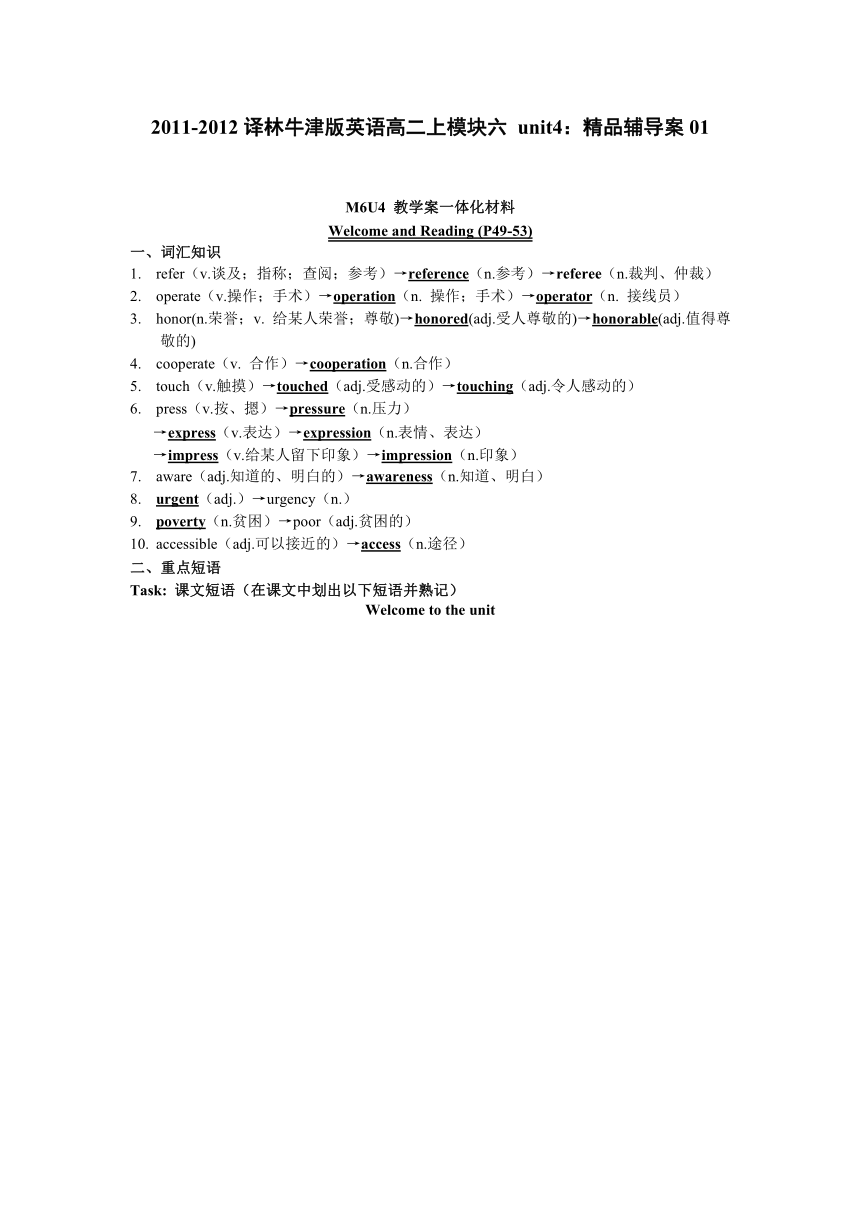 2011-2012 译林牛津版英语高二上模块六 unit4：精品辅导案 01

M6U4 教学案一体化材料
Welcome and Reading (P49-53)

一、词汇知识
1. refer（v.谈及；指称；查阅；参考）→reference（n.参考）→referee（n.裁判、仲裁）
2. operate（v.操作；手术）→operation（n. 操作；手术）→operator（n. 接线员）
3. honor(n.荣誉；v. 给某人荣誉；尊敬)→honored(adj.受人尊敬的)→honorable(adj.值得尊敬的)
4. cooperate（v. 合作）→cooperation（n.合作）
5. touch（v.触摸）→touched（adj.受感动的）→touching（adj.令人感动的）
6. press（v.按、摁）→pressure（n.压力）
→express（v.表达）→expression（n.表情、表达）
→impress（v.给某人留下印象）→impression（n.印象）
7. aware（adj.知道的、明白的）→awareness（n.知道、明白）
8. urgent（adj.）→urgency（n.）
9. poverty（n.贫困）→poor（adj.贫困的）
10. accessible（adj.可以接近的）→access（n.途径）

二、重点短语
Task: 课文短语（在课文中划出以下短语并熟记）
Welcome to the unit